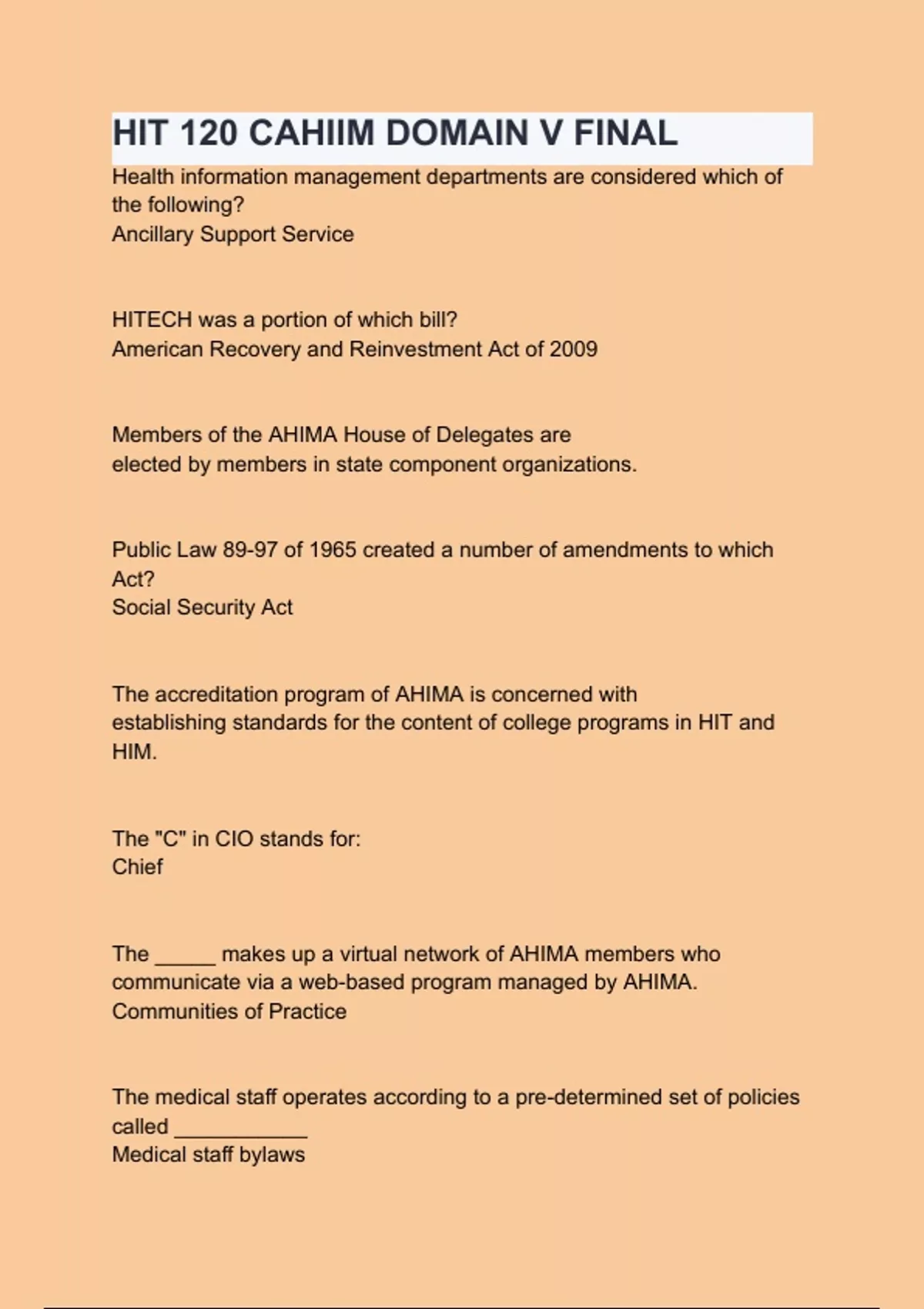 HIT 120 CAHIIM DOMAIN V FINAL

Health information management departments are considered which of the following?
Ancillary Support Service

HITECH was a portion of which bill?
American Recovery and Reinvestment Act of 2009

Members of the AHIMA House of Delegates are
elected by members in state component organizations.

Public Law 89-97 of 1965 created a number of amendments to which Act?
Social Security Act

The accreditation program of AHIMA is concerned with
establishing standards for the content of college programs in HIT and HIM.

The "C" in CIO stands for:
Chief

The _____ makes up a virtual network of AHIMA members who communicate via a web-based program managed by AHIMA.
Communities of Practice

The medical staff operates according to a pre-determined set of policies called ___________
Medical staff bylaws